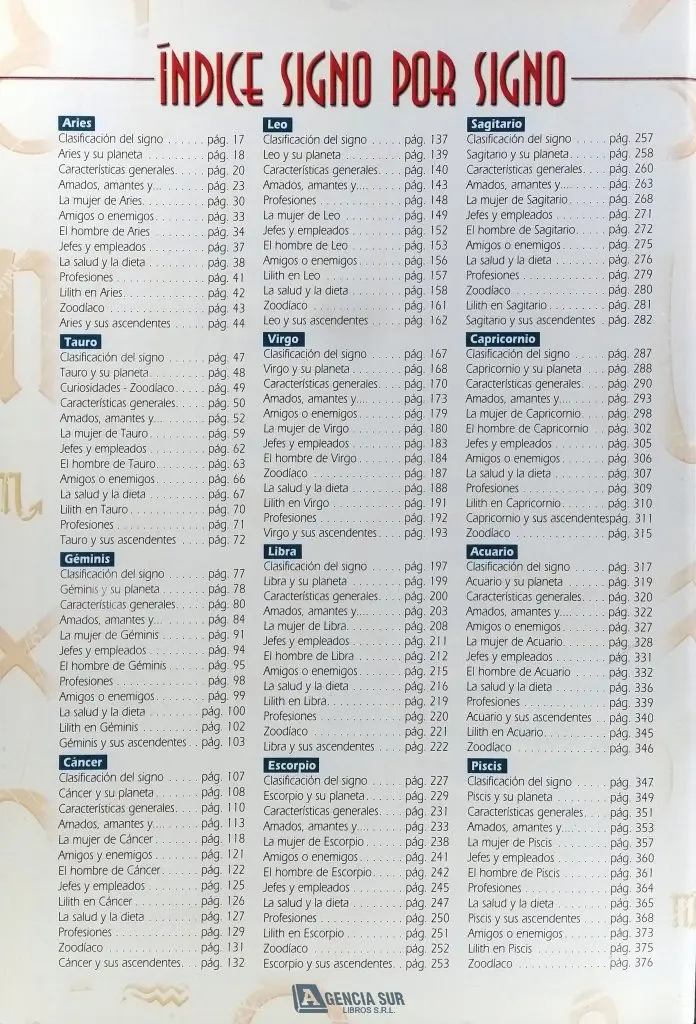 ÍNDICE SIGNO POR SIGNO

Aries
Clasificación del signo pág. 17
Aries y su planeta pág. 18
Características generales pág. 20
Amados, amantes y... pág. 23
La mujer de Aries pág. 30
Amigos o enemigos pág. 33
El hombre de Aries pág. 34
Jefes y empleados pág. 37
La salud y la dieta pág. 38
Profesiones pág. 41
Lilith en Aries pág. 42
Zoodíaco pág. 43
Aries y sus ascendentes pág. 44

Tauro
Clasificación del signo pág. 47
Tauro y su planeta pág. 48
Curiosidades - Zoodíaco pág. 49
Características generales pág. 50
Amados, amantes y... pág. 52
La mujer de Tauro pág. 59
Jefes y empleados pág. 62
El hombre de Tauro pág. 63
Amigos o enemigos pág. 66
La salud y la dieta pág. 67
Lilith en Tauro pág. 70
Profesiones pág. 71
Tauro y sus ascendentes pág. 72

Géminis
Clasificación del signo pág. 77
Géminis y su planeta pág. 78
Características generales pág. 80
Amados, amantes y... pág. 84
La mujer de Géminis pág. 91
Jefes y empleados pág. 94
El hombre de Géminis pág. 95
Profesiones pág. 98
Amigos o enemigos pág. 99
La salud y la dieta pág. 100
Lilith en Géminis pág. 102
Géminis y sus ascendentes pág. 103

Cáncer
Clasificación del signo pág. 107
Cáncer y su planeta pág. 108
Características generales pág. 110
Amados, amantes y... pág. 113
La mujer de Cáncer pág. 118
Amigos y enemigos pág. 121
El hombre de Cáncer pág. 122
Jefes y empleados pág. 125
Lilith en Cáncer pág. 126
La salud y la dieta pág. 127
Profesiones pág. 129
Zoodíaco pág. 131
Cáncer y sus ascendentes pág. 132

Leo
Clasificación del signo pág. 137
Leo y su planeta pág. 139
Características generales pág. 140
Amados, amantes y... pág. 143
Profesiones pág. 148
La mujer de Leo pág. 149
Jefes y empleados pág. 152
El hombre de Leo pág. 153
Amigos o enemigos pág. 156
Lilith en Leo pág. 157
La salud y la dieta pág. 158
Zoodíaco pág. 161
Leo y sus ascendentes pág. 162

Virgo
Clasificación del signo pág. 167
Virgo y su planeta pág. 168
Características generales pág. 170
Amados, amantes y... pág. 173
Amigos o enemigos pág. 179
La mujer de Virgo pág. 180
Jefes y empleados pág. 183
El hombre de Virgo pág. 184
Zoodíaco pág. 187
La salud y la dieta pág. 188
Lilith en Virgo pág. 191
Profesiones pág. 192
Virgo y sus ascendentes pág. 193

Libra
Clasificación del signo pág. 197
Libra y su planeta pág. 199
Características generales pág. 200
Amados, amantes y... pág. 203
La mujer de Libra pág. 208
Jefes y empleados pág. 211
El hombre de Libra pág. 212
Amigos o enemigos pág. 215
La salud y la dieta pág. 216
Lilith en Libra pág. 219
Profesiones pág. 220
Zoodíaco pág. 221
Libra y sus ascendentes pág. 222

Escorpio
Clasificación del signo pág. 227
Escorpio y su planeta pág. 229
Características generales pág. 231
Amados, amantes y... pág. 233
La mujer de Escorpio pág. 238
Amigos o enemigos pág. 241
El hombre de Escorpio pág. 242
Jefes y empleados pág. 245
La salud y la dieta pág. 247
Profesiones pág. 250
Lilith en Escorpio pág. 251
Zoodíaco pág. 252
Escorpio y sus ascendentes pág. 253

Sagitario
Clasificación del signo pág. 257
Sagitario y su planeta pág. 258
Características generales pág. 260
Amados, amantes y... pág. 263
La mujer de Sagitario pág. 268
Jefes y empleados pág. 271
El hombre de Sagitario pág. 272
Amigos o enemigos pág. 275
La salud y la dieta pág. 276
Profesiones pág. 279
Zoodíaco pág. 280
Lilith en Sagitario pág. 281
Sagitario y sus ascendentes pág. 282

Capricornio
Clasificación del signo pág. 287
Capricornio y su planeta pág. 288
Características generales pág. 290
Amados, amantes y... pág. 293
La mujer de Capricornio pág. 298
El hombre de Capricornio pág. 302
Jefes y empleados pág. 305
Amigos o enemigos pág. 306
La salud y la dieta pág. 307
Profesiones pág. 309
Lilith en Capricornio pág. 310
Capricornio y sus ascendentespág. 311
Zoodíaco pág. 315

Acuario
Clasificación del signo pág. 317
Acuario y su planeta pág. 319
Características generales pág. 320
Amados, amantes y... pág. 322
Amigos o enemigos pág. 327
La mujer de Acuario pág. 328
Jefes y empleados pág. 331
El hombre de Acuario pág. 332
La salud y la dieta pág. 336
Profesiones pág. 339
Acuario y sus ascendentes pág. 340
Lilith en Acuario pág. 345
Zoodíaco pág. 346

Piscis
Clasificación del signo pág. 347
Piscis y su planeta pág. 349
Características generales pág. 351
Amados, amantes y... pág. 353
La mujer de Piscis pág. 357
Jefes y empleados pág. 360
El hombre de Piscis pág. 361
Profesiones pág. 364
La salud y la dieta pág. 365
Piscis y sus ascendentes pág. 368
Amigos o enemigos pág. 373
Lilith en Piscis pág. 375
Zoodíaco pág. 376

AGENCIA SUR
LIBROS S.R.L.